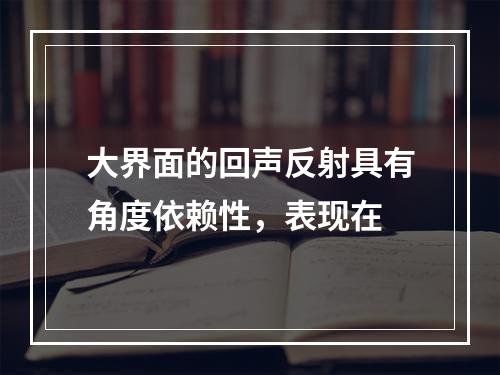 大界面的回声反射具有角度依赖性，表现在